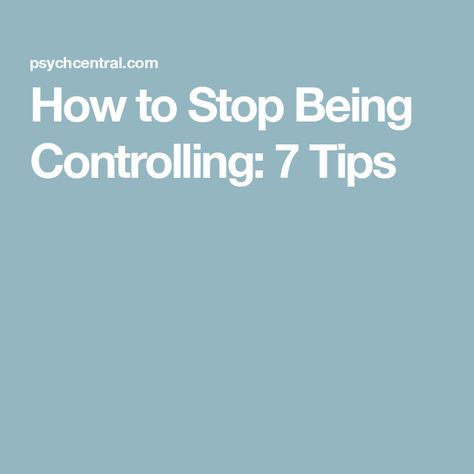 psychcentral.com

How to Stop Being Controlling: 7 Tips